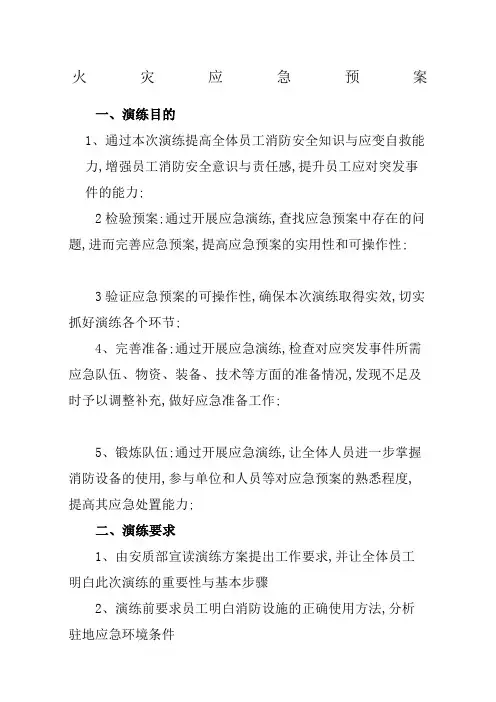 火 灾 应 急 预 案

一、演练目的

1、通过本次演练提高全体员工消防安全知识与应变自救能力,增强员工消防安全意识与责任感,提升员工应对突发事件的能力;

2 检验预案:通过开展应急演练,查找应急预案中存在的问题,进而完善应急预案,提高应急预案的实用性和可操作性;

3 验证应急预案的可操作性,确保本次演练取得实效,切实抓好演练各个环节;

4、完善准备:通过开展应急演练,检查对应突发事件所需应急队伍、物资、装备、技术等方面的准备情况,发现不足及时予以调整补充,做好应急准备工作;

5、锻炼队伍:通过开展应急演练,让全体人员进一步掌握消防设备的使用,参与单位和人员等对应急预案的熟悉程度,提高其应急处置能力;

二、演练要求

1、由安质部宣读演练方案提出工作要求,并让全体员工明白此次演练的重要性与基本步骤

2、演练前要求员工明白消防设施的正确使用方法,分析驻地应急环境条件